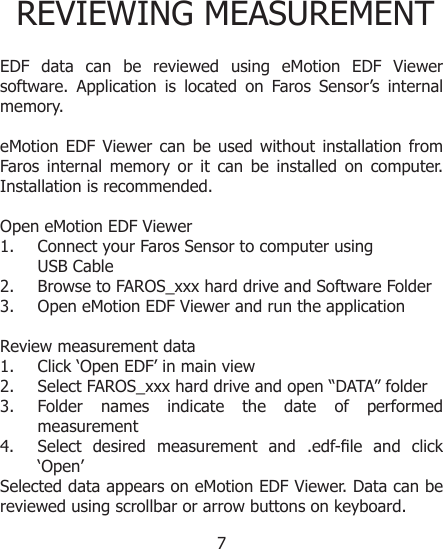 REVIEWING MEASUREMENT

EDF data can be reviewed using eMotion EDF Viewer software. Application is located on Faros Sensor’s internal memory.

eMotion EDF Viewer can be used without installation from Faros internal memory or it can be installed on computer. Installation is recommended.

Open eMotion EDF Viewer
1. Connect your Faros Sensor to computer using USB Cable
2. Browse to FAROS_xxx hard drive and Software Folder
3. Open eMotion EDF Viewer and run the application

Review measurement data
1. Click ‘Open EDF’ in main view
2. Select FAROS_xxx hard drive and open “DATA” folder
3. Folder names indicate the date of performed measurement
4. Select desired measurement and .edf-file and click ‘Open’
Selected data appears on eMotion EDF Viewer. Data can be reviewed using scrollbar or arrow buttons on keyboard.

7